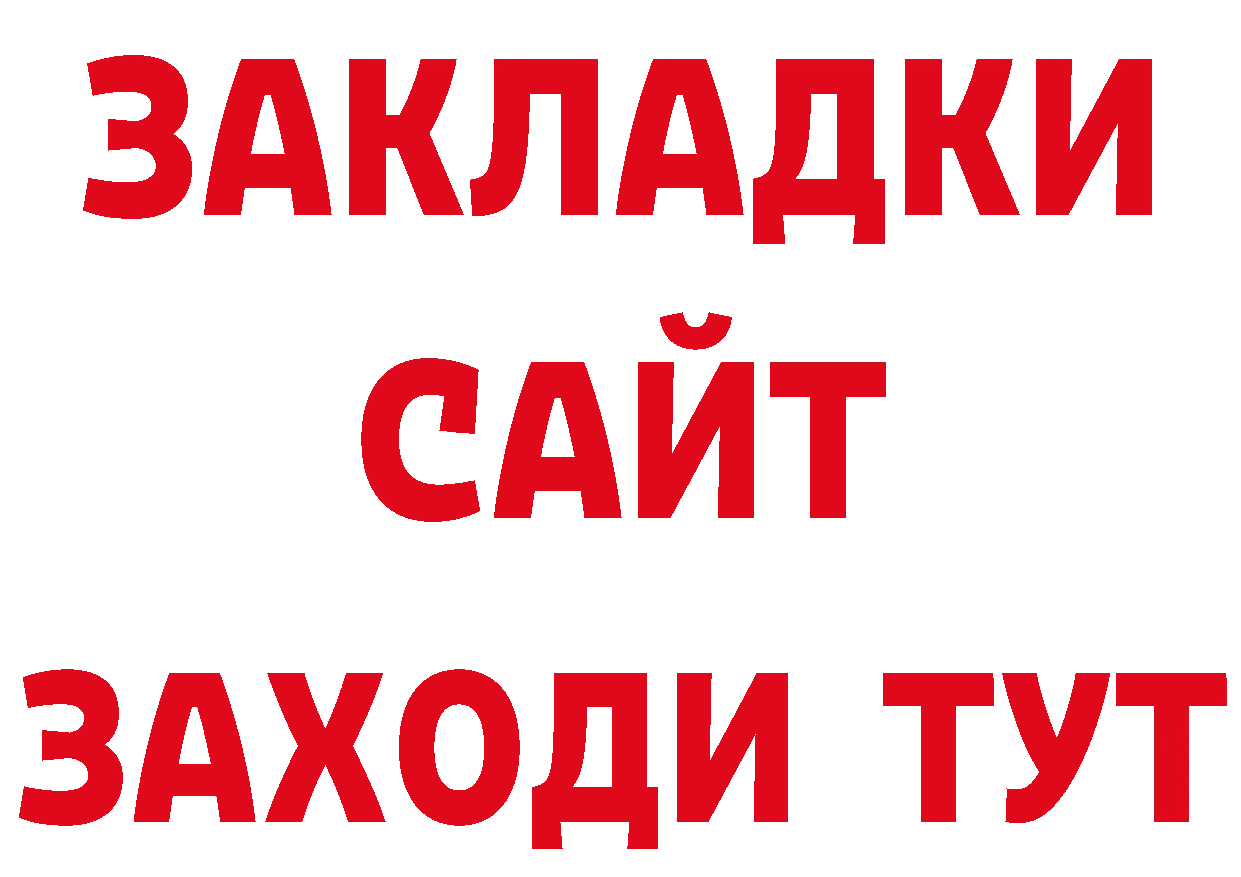 ЗАКЛАДКИ
САЙТ
ЗАХОДИ ТУТ